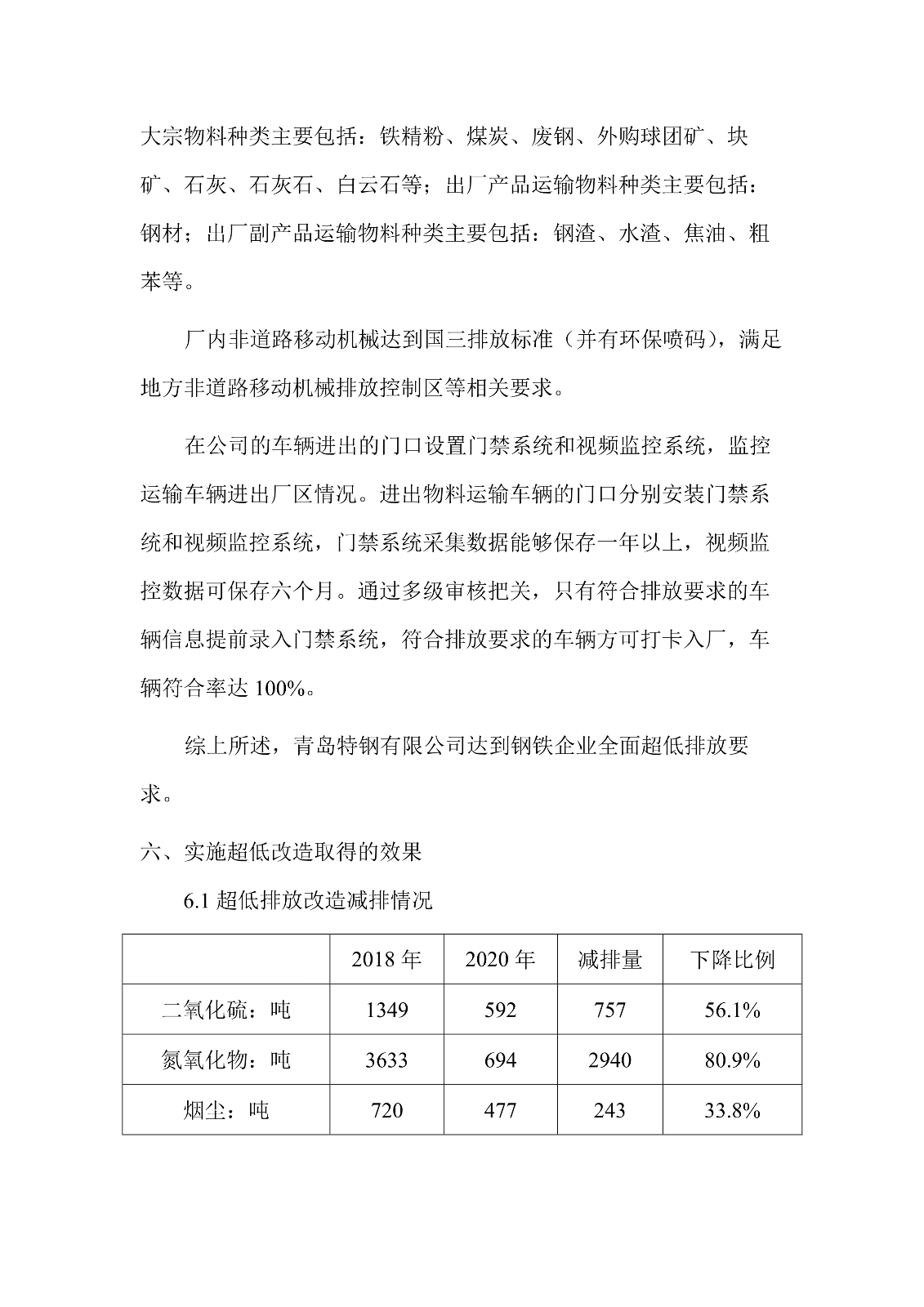 大宗物料种类主要包括：铁精粉、煤炭、废钢、外购球团矿、块矿、石灰、石灰石、白云石等；出厂产品运输物料种类主要包括：钢材；出厂副产品运输物料种类主要包括：钢渣、水渣、焦油、粗苯等。

厂内非道路移动机械达到国三排放标准（并有环保喷码），满足地方非道路移动机械排放控制区等相关要求。

在公司的车辆进出的门口设置门禁系统和视频监控系统，监控运输车辆进出厂区情况。进出物料运输车辆的门口分别安装门禁系统和视频监控系统，门禁系统采集数据能够保存一年以上，视频监控数据可保存六个月。通过多级审核把关，只有符合排放要求的车辆信息提前录入门禁系统，符合排放要求的车辆方可打卡入厂，车辆符合率达 100%。

综上所述，青岛特钢有限公司达到钢铁企业全面超低排放要求。

六、实施超低改造取得的效果

6.1 超低排放改造减排情况

| | 2018 年 | 2020 年 | 减排量 | 下降比例 |
|---|---|---|---|---|
| 二氧化硫：吨 | 1349 | 592 | 757 | 56.1% |
| 氮氧化物：吨 | 3633 | 694 | 2940 | 80.9% |
| 烟尘：吨 | 720 | 477 | 243 | 33.8% |